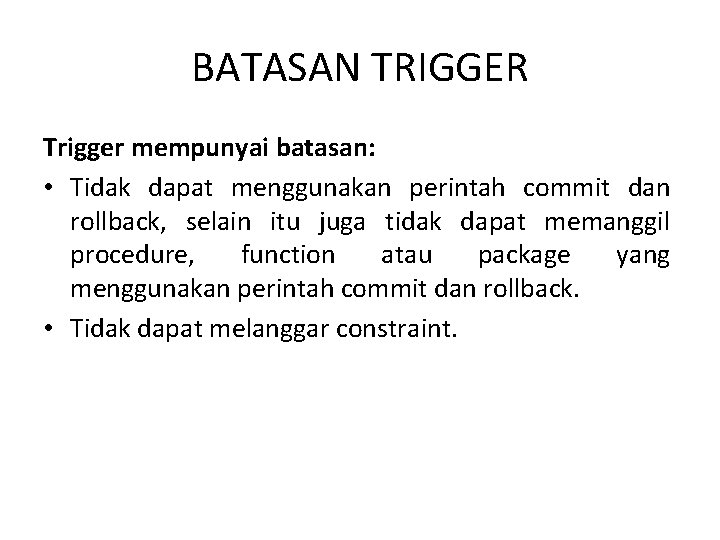 BATASAN TRIGGER

Trigger mempunyai batasan:

• Tidak dapat menggunakan perintah commit dan rollback, selain itu juga tidak dapat memanggil procedure, function atau package yang menggunakan perintah commit dan rollback.
• Tidak dapat melanggar constraint.